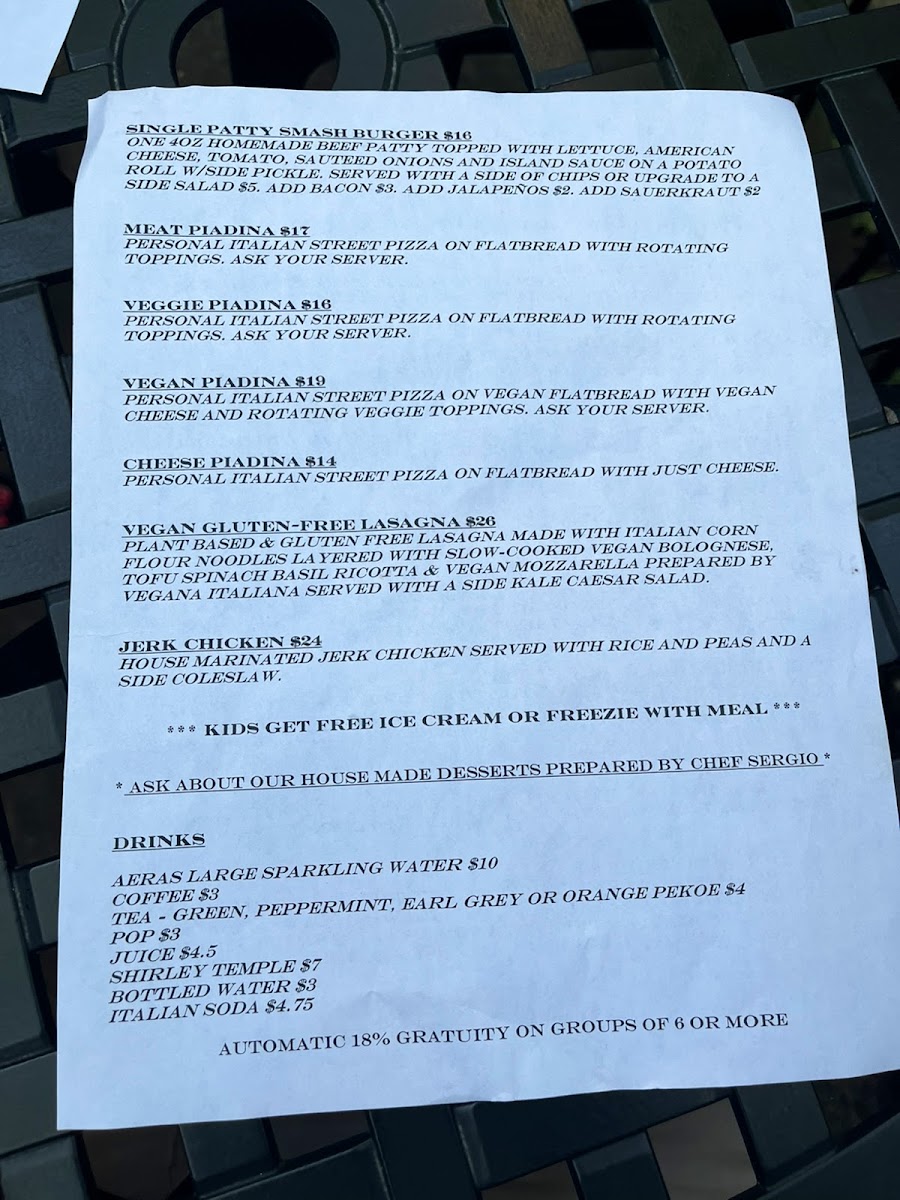 SINGLE PATTY SMASH BURGER $16
ONE 4OZ HOMEMADE BEEF PATTY TOPPED WITH LETTUCE, AMERICAN CHEESE, TOMATO, SAUTEED ONIONS AND ISLAND SAUCE ON A POTATO ROLL W/SIDE PICKLE. SERVED WITH A SIDE OF CHIPS OR UPGRADE TO A SIDE SALAD $5. ADD BACON $3. ADD JALAPEÑOS $2. ADD SAUERKRAUT $2

MEAT PIADINA $17
PERSONAL ITALIAN STREET PIZZA ON FLATBREAD WITH ROTATING TOPPINGS. ASK YOUR SERVER.

VEGGIE PIADINA $16
PERSONAL ITALIAN STREET PIZZA ON FLATBREAD WITH ROTATING TOPPINGS. ASK YOUR SERVER.

VEGAN PIADINA $19
PERSONAL ITALIAN STREET PIZZA ON VEGAN FLATBREAD WITH VEGAN CHEESE AND ROTATING VEGGIE TOPPINGS. ASK YOUR SERVER.

CHEESE PIADINA $14
PERSONAL ITALIAN STREET PIZZA ON FLATBREAD WITH JUST CHEESE.

VEGAN GLUTEN-FREE LASAGNA $26
PLANT BASED & GLUTEN FREE LASAGNA MADE WITH ITALIAN CORN FLOUR NOODLES LAYERED WITH SLOW-COOKED VEGAN BOLOGNESE, TOFU SPINACH BASIL RICOTTA & VEGAN MOZZARELLA PREPARED BY VEGANA ITALIANA SERVED WITH A SIDE KALE CAESAR SALAD.

JERK CHICKEN $24
HOUSE MARINATED JERK CHICKEN SERVED WITH RICE AND PEAS AND A SIDE COLESLAW.

*** KIDS GET FREE ICE CREAM OR FREEZIE WITH MEAL ***

* ASK ABOUT OUR HOUSE MADE DESSERTS PREPARED BY CHEF SERGIO *

DRINKS
AERAS LARGE SPARKLING WATER $10
COFFEE $3
TEA - GREEN, PEPPERMINT, EARL GREY OR ORANGE PEKOE $4
POP $3
JUICE $4.5
SHIRLEY TEMPLE $7
BOTTLED WATER $3
ITALIAN SODA $4.75

AUTOMATIC 18% GRATUITY ON GROUPS OF 6 OR MORE